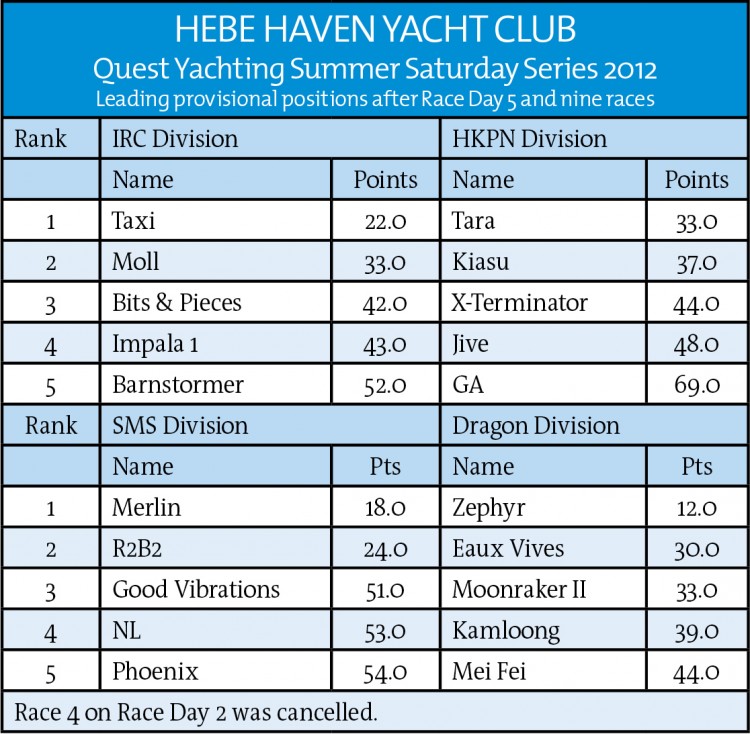 HEBE HAVEN YACHT CLUB
Quest Yachting Summer Saturday Series 2012
Leading provisional positions after Race Day 5 and nine races

| Rank | IRC Division | | HKPN Division | |
|---|---|---|---|---|
| | Name | Points | Name | Points |
| 1 | Taxi | 22.0 | Tara | 33.0 |
| 2 | Moll | 33.0 | Kiasu | 37.0 |
| 3 | Bits & Pieces | 42.0 | X-Terminator | 44.0 |
| 4 | Impala 1 | 43.0 | Jive | 48.0 |
| 5 | Barnstormer | 52.0 | GA | 69.0 |
| Rank | SMS Division | | Dragon Division | |
| | Name | Pts | Name | Pts |
| 1 | Merlin | 18.0 | Zephyr | 12.0 |
| 2 | R2B2 | 24.0 | Eaux Vives | 30.0 |
| 3 | Good Vibrations | 51.0 | Moonraker II | 33.0 |
| 4 | NL | 53.0 | Kamloong | 39.0 |
| 5 | Phoenix | 54.0 | Mei Fei | 44.0 |

Race 4 on Race Day 2 was cancelled.